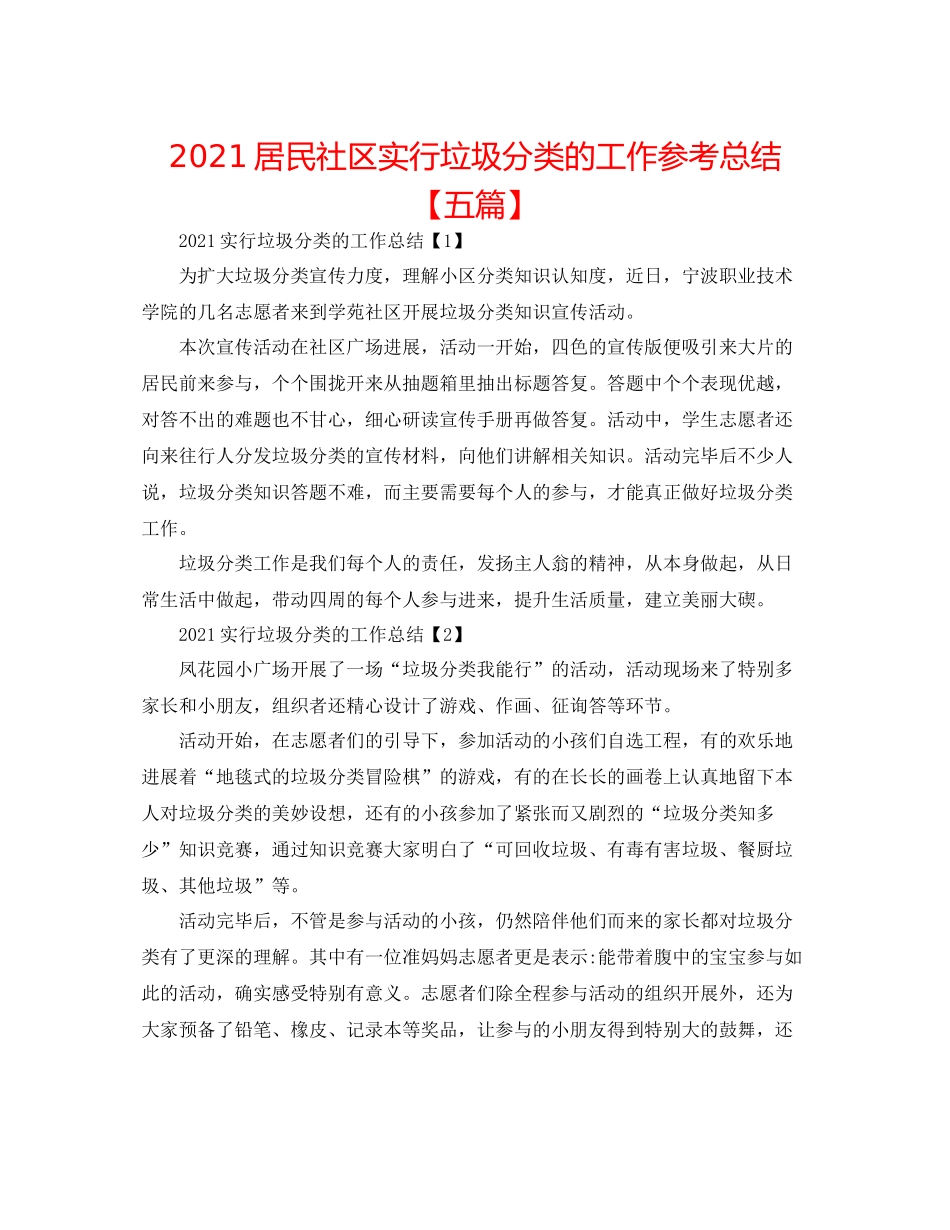 2021居民社区实行垃圾分类的工作参考总结【五篇】

2021实行垃圾分类的工作总结【1】

为扩大垃圾分类宣传力度，理解小区分类知识认知度，近日，宁波职业技术学院的几名志愿者来到学苑社区开展垃圾分类知识宣传活动。

本次宣传活动在社区广场进展，活动一开始，四色的宣传版便吸引来大片的居民前来参与，个个围拢开来从抽题箱里抽出标题答复。答题中个个表现优越，对答不出的难题也不甘心，细心研读宣传手册再做答复。活动中，学生志愿者还向来往行人分发垃圾分类的宣传材料，向他们讲解相关知识。活动完毕后不少人说，垃圾分类知识答题不难，而主要需要每个人的参与，才能真正做好垃圾分类工作。

垃圾分类工作是我们每个人的责任，发扬主人翁的精神，从本身做起，从日常生活中做起，带动四周的每个人参与进来，提升生活质量，建立美丽大碶。

2021实行垃圾分类的工作总结【2】

凤花园小广场开展了一场“垃圾分类我能行”的活动，活动现场来了特别多家长和小朋友，组织者还精心设计了游戏、作画、征询答等环节。

活动开始，在志愿者们的引导下，参加活动的小孩们自选工程，有的欢乐地进展着“地毯式的垃圾分类冒险棋”的游戏，有的在长长的画卷上认真地留下本人对垃圾分类的美妙设想，还有的小孩参加了紧张而又剧烈的“垃圾分类知多少”知识竞赛，通过知识竞赛大家明白了“可回收垃圾、有毒有害垃圾、餐厨垃圾、其他垃圾”等。

活动完毕后，不管是参与活动的小孩，仍然陪伴他们而来的家长都对垃圾分类有了更深的理解。其中有一位准妈妈志愿者更是表示:能带着腹中的宝宝参与如此的活动，确实感受特别有意义。志愿者们除全程参与活动的组织开展外，还为大家预备了铅笔、橡皮、记录本等奖品，让参与的小朋友得到特别大的鼓舞，还